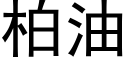 柏油